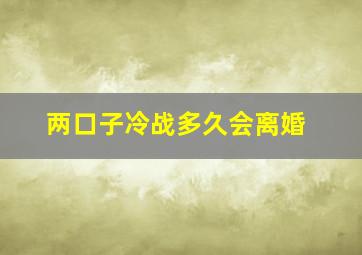 两口子冷战多久会离婚